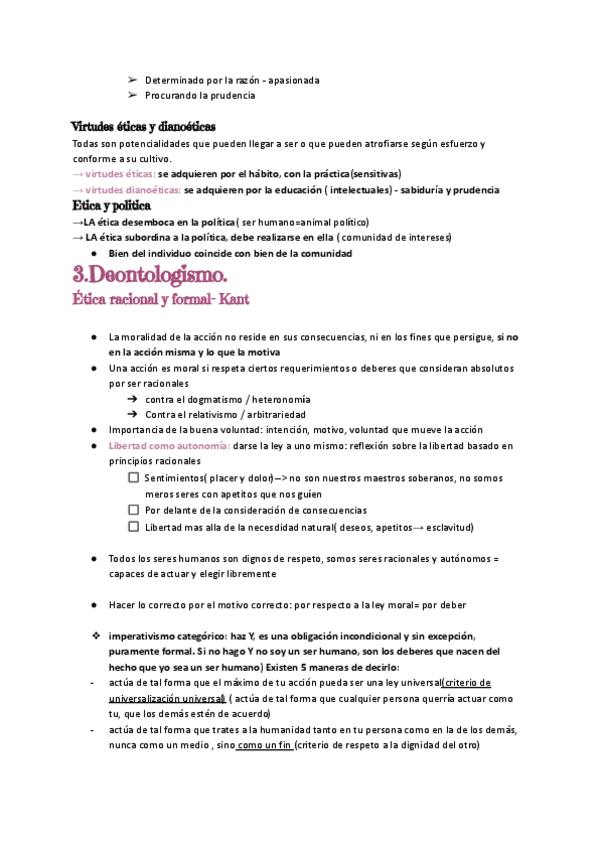 ➢ Determinado por la razón - apasionada
➢ Procurando la prudencia

Virtudes éticas y dianoéticas
Todas son potencialidades que pueden llegar a ser o que pueden atrofiarse según esfuerzo y conforme a su cultivo.
→ virtudes éticas: se adquieren por el hábito, con la práctica(sensitivas)
→ virtudes dianoéticas: se adquieren por la educación ( intelectuales) - sabiduría y prudencia

Etica y política
→LA ética desemboca en la política ( ser humano=animal político)
→ LA ética subordina a la política, debe realizarse en ella ( comunidad de intereses)
● Bien del individuo coincide con bien de la comunidad

3.Deontologismo.
Ética racional y formal- Kant

● La moralidad de la acción no reside en sus consecuencias, ni en los fines que persigue, si no en la acción misma y lo que la motiva
● Una acción es moral si respeta ciertos requerimientos o deberes que consideran absolutos por ser racionales
➔ contra el dogmatismo / heteronomía
➔ Contra el relativismo / arbitrariedad
● Importancia de la buena voluntad: intención, motivo, voluntad que mueve la acción
● Libertad como autonomía: darse la ley a uno mismo: reflexión sobre la libertad basado en principios racionales
☐ Sentimientos( placer y dolor)--> no son nuestros maestros soberanos, no somos meros seres con apetitos que nos guíen
☐ Por delante de la consideración de consecuencias
☐ Libertad mas alla de la necesidad natural( deseos, apetitos→ esclavitud)

● Todos los seres humanos son dignos de respeto, somos seres racionales y autónomos = capaces de actuar y elegir libremente

● Hacer lo correcto por el motivo correcto: por respecto a la ley moral= por deber

❖ imperativismo categórico: haz Y, es una obligación incondicional y sin excepción, puramente formal. Si no hago Y no soy un ser humano, son los deberes que nacen del hecho que yo sea un ser humano) Existen 5 maneras de decirlo:
- actúa de tal forma que el máximo de tu acción pueda ser una ley universal(criterio de universalización universal) ( actúa de tal forma que cualquier persona querría actuar como tu, que los demás estén de acuerdo)
- actúa de tal forma que trates a la humanidad tanto en tu persona como en la de los demás, nunca como un medio , sino como un fin (criterio de respeto a la dignidad del otro)